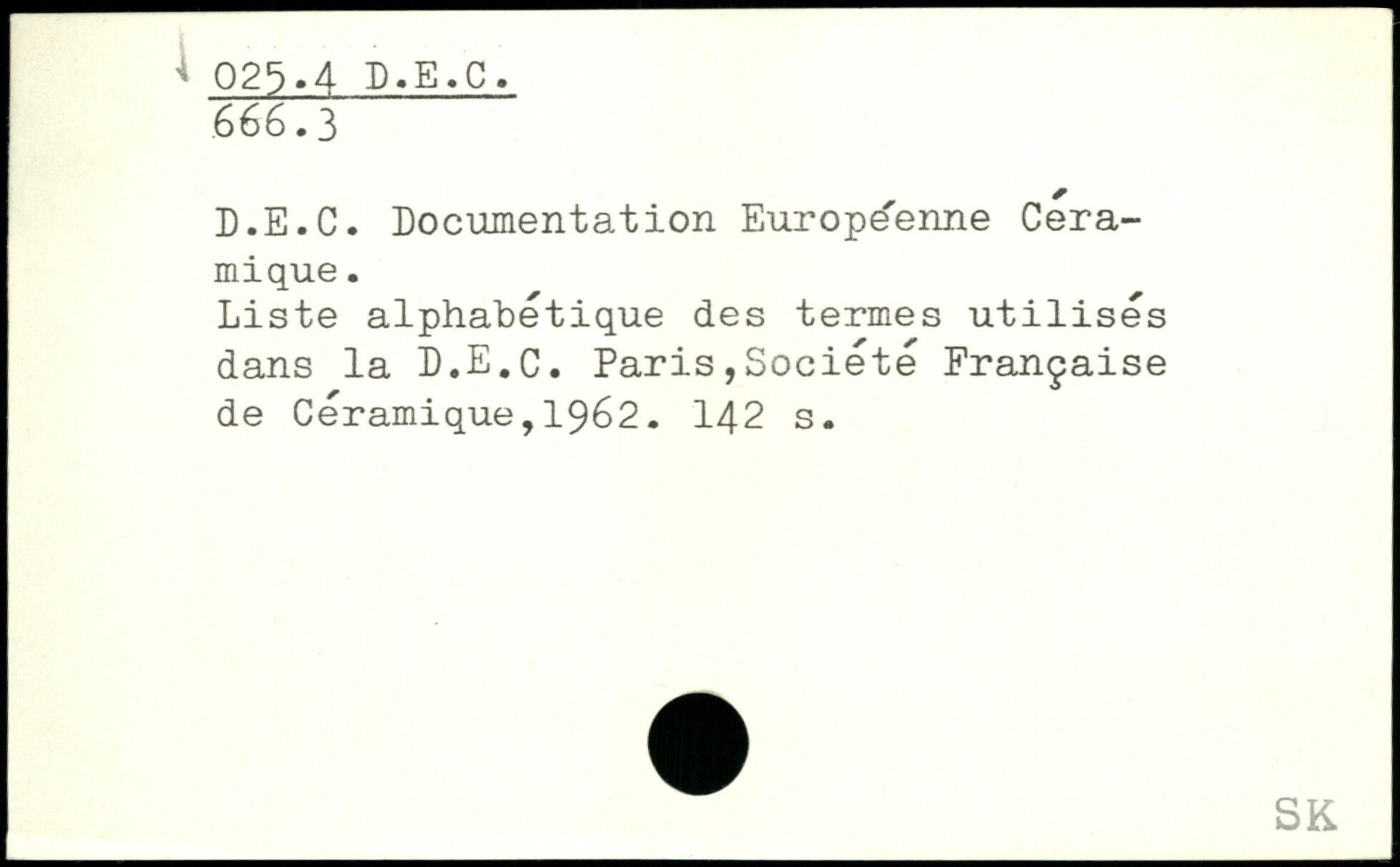 025.4 D.E.C.
666.3

D.E.C. Documentation Européenne Céramique.
Liste alphabétique des termes utilisés dans la D.E.C. Paris,Société Française de Céramique,1962. 142 s.

SK